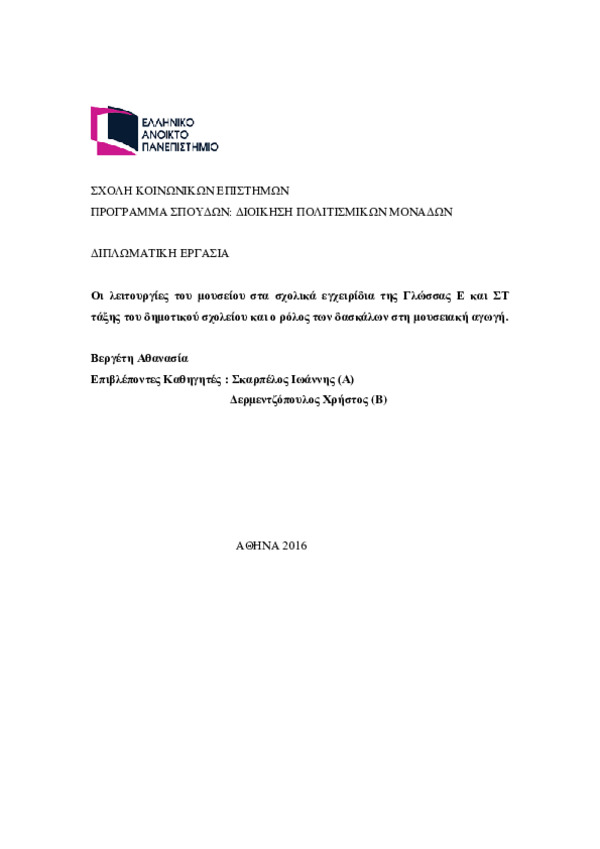 ΕΛΛΗΝΙΚΟ
ΑΝΟΙΚΤΟ
ΠΑΝΕΠΙΣΤΗΜΙΟ

ΣΧΟΛΗ ΚΟΙΝΩΝΙΚΩΝ ΕΠΙΣΤΗΜΩΝ
ΠΡΟΓΡΑΜΜΑ ΣΠΟΥΔΩΝ: ΔΙΟΙΚΗΣΗ ΠΟΛΙΤΙΣΜΙΚΩΝ ΜΟΝΑΔΩΝ

ΔΙΠΛΩΜΑΤΙΚΗ ΕΡΓΑΣΙΑ

Οι λειτουργίες του μουσείου στα σχολικά εγχειρίδια της Γλώσσας Ε και ΣΤ τάξης του δημοτικού σχολείου και ο ρόλος των δασκάλων στη μουσειακή αγωγή.

Βεργέτη Αθανασία
Επιβλέποντες Καθηγητές : Σκαρπέλος Ιωάννης (Α)
Δερμεντζόπουλος Χρήστος (Β)

ΑΘΗΝΑ 2016